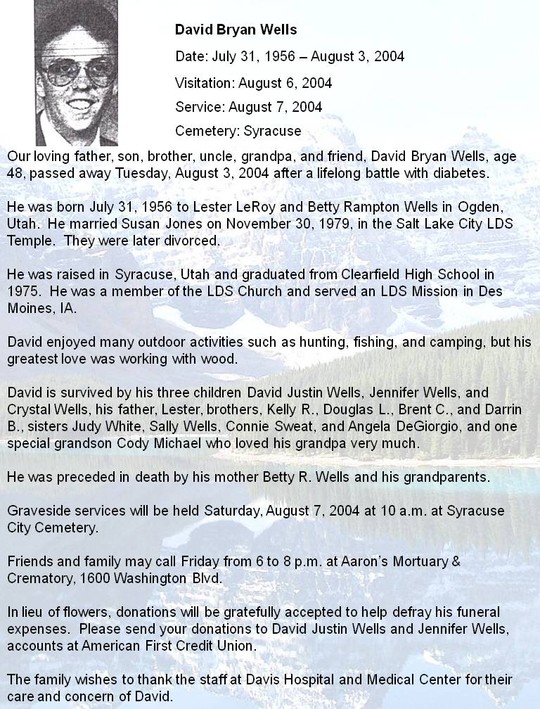 David Bryan Wells

Date: July 31, 1956 – August 3, 2004

Visitation: August 6, 2004

Service: August 7, 2004

Cemetery: Syracuse

Our loving father, son, brother, uncle, grandpa, and friend, David Bryan Wells, age 48, passed away Tuesday, August 3, 2004 after a lifelong battle with diabetes.

He was born July 31, 1956 to Lester LeRoy and Betty Rampton Wells in Ogden, Utah. He married Susan Jones on November 30, 1979, in the Salt Lake City LDS Temple. They were later divorced.

He was raised in Syracuse, Utah and graduated from Clearfield High School in 1975. He was a member of the LDS Church and served an LDS Mission in Des Moines, IA.

David enjoyed many outdoor activities such as hunting, fishing, and camping, but his greatest love was working with wood.

David is survived by his three children David Justin Wells, Jennifer Wells, and Crystal Wells, his father, Lester, brothers, Kelly R., Douglas L., Brent C., and Darrin B., sisters Judy White, Sally Wells, Connie Sweat, and Angela DeGiorgio, and one special grandson Cody Michael who loved his grandpa very much.

He was preceded in death by his mother Betty R. Wells and his grandparents.

Graveside services will be held Saturday, August 7, 2004 at 10 a.m. at Syracuse City Cemetery.

Friends and family may call Friday from 6 to 8 p.m. at Aaron's Mortuary & Crematory, 1600 Washington Blvd.

In lieu of flowers, donations will be gratefully accepted to help defray his funeral expenses. Please send your donations to David Justin Wells and Jennifer Wells, accounts at American First Credit Union.

The family wishes to thank the staff at Davis Hospital and Medical Center for their care and concern of David.